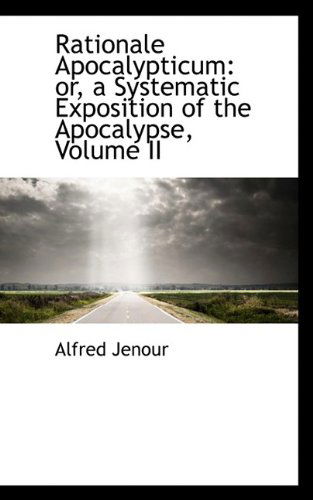 Rationale Apocalypticum: or, a Systematic Exposition of the Apocalypse, Volume II

Alfred Jenour